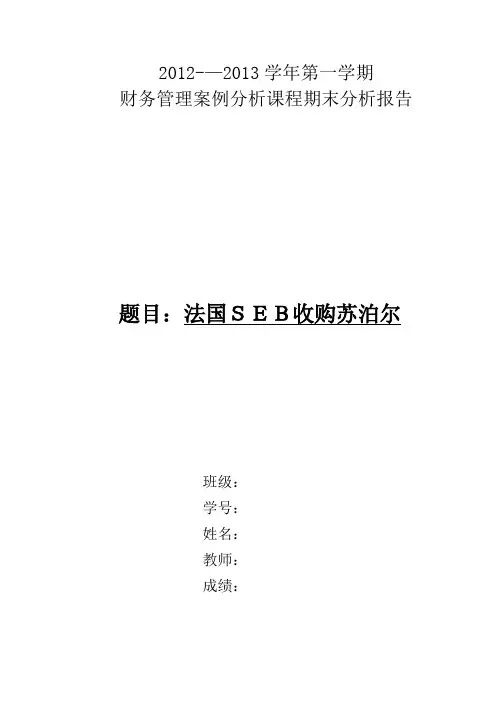 2012-—2013学年第一学期
财务管理案例分析课程期末分析报告

题目：法国ＳＥＢ收购苏泊尔

班级：
学号：
姓名：
教师：
成绩：